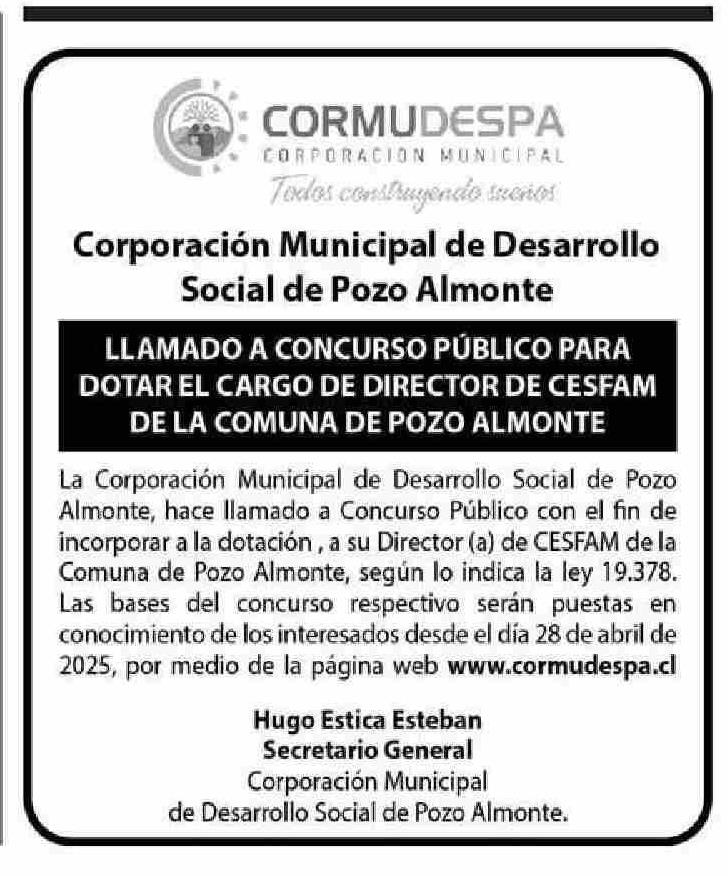 CORMUDESPA
CORPORACION MUNICIPAL
Todos construyendo sueños

Corporación Municipal de Desarrollo Social de Pozo Almonte

LLAMADO A CONCURSO PÚBLICO PARA DOTAR EL CARGO DE DIRECTOR DE CESFAM DE LA COMUNA DE POZO ALMONTE

La Corporación Municipal de Desarrollo Social de Pozo Almonte, hace llamado a Concurso Público con el fin de incorporar a la dotación , a su Director (a) de CESFAM de la Comuna de Pozo Almonte, según lo indica la ley 19.378. Las bases del concurso respectivo serán puestas en conocimiento de los interesados desde el día 28 de abril de 2025, por medio de la página web www.cormudespa.cl

Hugo Estica Esteban
Secretario General
Corporación Municipal
de Desarrollo Social de Pozo Almonte.